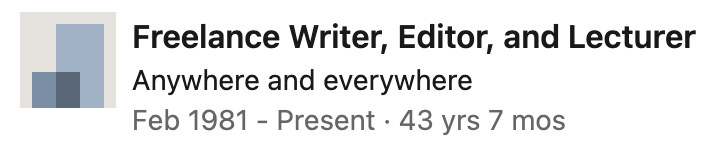 Freelance Writer, Editor, and Lecturer
Anywhere and everywhere
Feb 1981 - Present · 43 yrs 7 mos